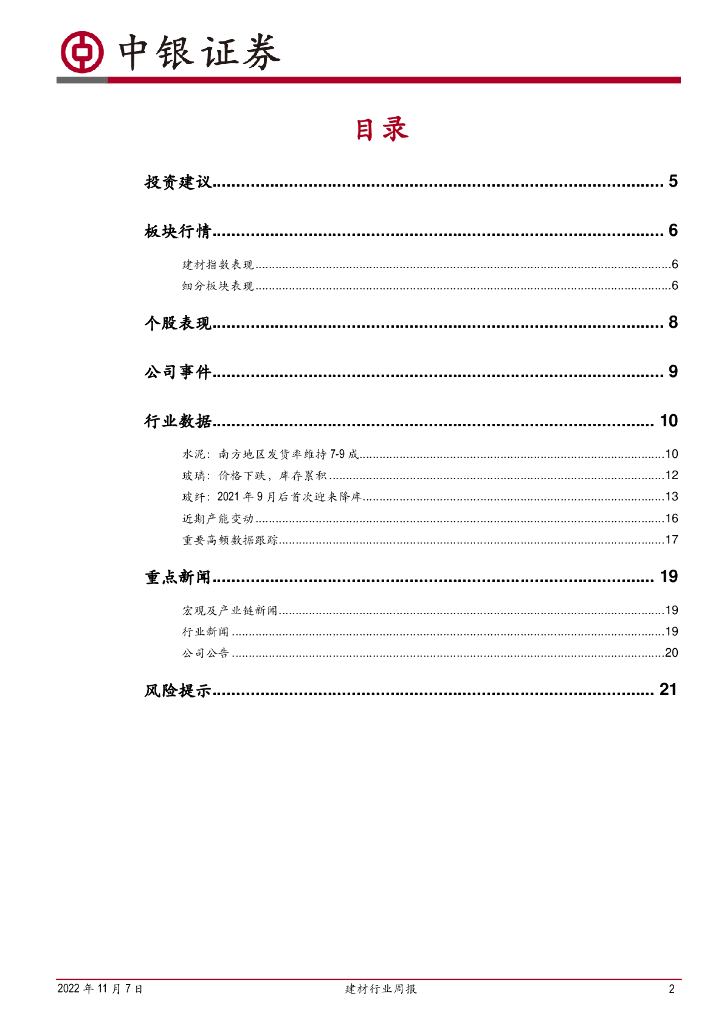 中银证券

目录

投资建议 5

板块行情 6

建材指数表现 6

细分板块表现 6

个股表现 8

公司事件 9

行业数据 10

水泥：南方地区发货率维持7-9成 10

玻璃：价格下跌，库存累积 12

玻纤：2021年9月后首次迎来降库 13

近期产能变动 16

重要高频数据跟踪 17

重点新闻 19

宏观及产业链新闻 19

行业新闻 19

公司公告 20

风险提示 21

2022年11月7日 建材行业周报 2